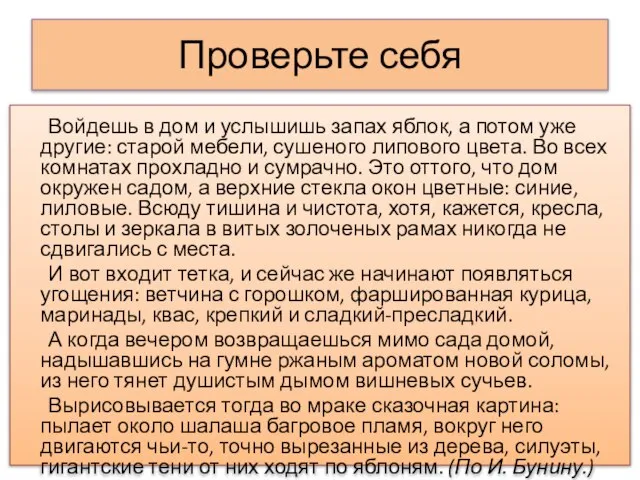 Проверьте себя

Войдешь в дом и услышишь запах яблок, а потом уже другие: старой мебели, сушеного липового цвета. Во всех комнатах прохладно и сумрачно. Это оттого, что дом окружен садом, а верхние стекла окон цветные: синие, лиловые. Всюду тишина и чистота, хотя, кажется, кресла, столы и зеркала в витых золоченых рамах никогда не сдвигались с места.

И вот входит тетка, и сейчас же начинают появляться угощения: ветчина с горошком, фаршированная курица, маринады, квас, крепкий и сладкий-пресладкий.

А когда вечером возвращаешься мимо сада домой, надышавшись на гумне ржаным ароматом новой соломы, из него тянет душистым дымом вишневых сучьев.

Вырисовывается тогда во мраке сказочная картина: пылает около шалаша багровое пламя, вокруг него двигаются чьи-то, точно вырезанные из дерева, силуэты, гигантские тени от них ходят по яблоням. (По И. Бунину.)